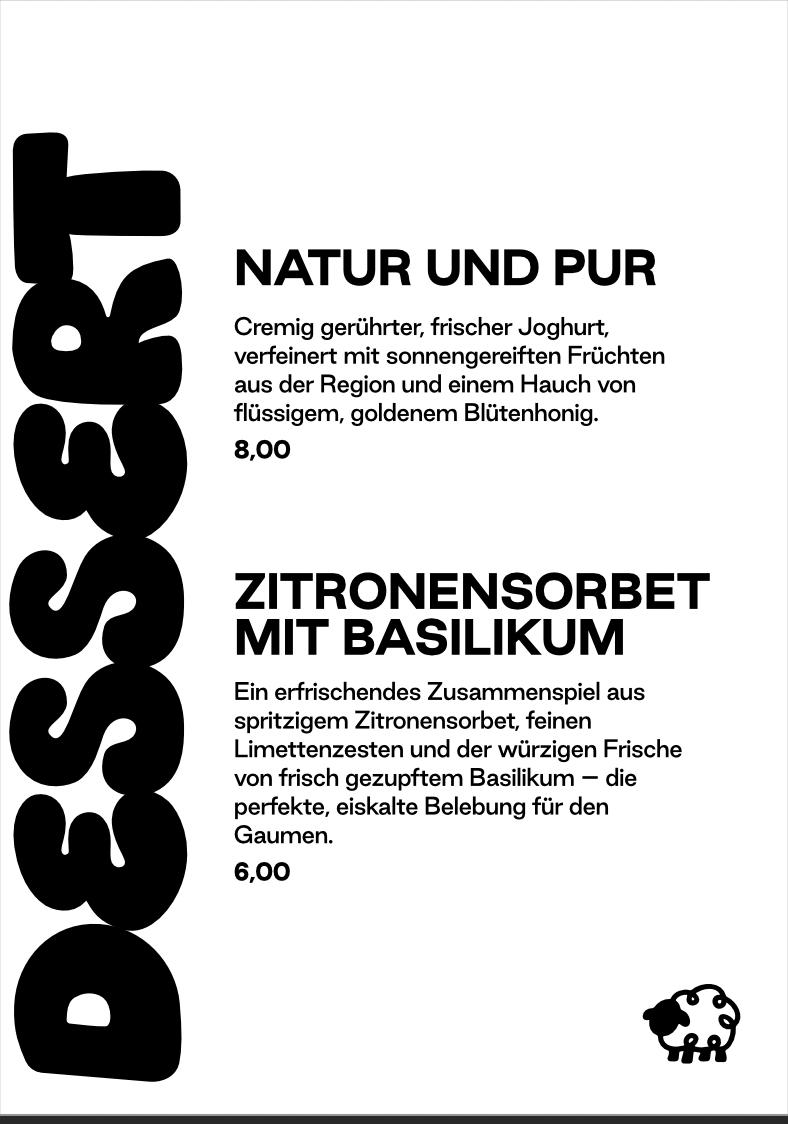 DESSERT

NATUR UND PUR

Cremig gerührter, frischer Joghurt, verfeinert mit sonnengereiften Früchten aus der Region und einem Hauch von flüssigem, goldenem Blütenhonig.

8,00

ZITRONENSORBET MIT BASILIKUM

Ein erfrischendes Zusammenspiel aus spritzigem Zitronensorbet, feinen Limettenzesten und der würzigen Frische von frisch gezupftem Basilikum — die perfekte, eiskalte Belebung für den Gaumen.

6,00